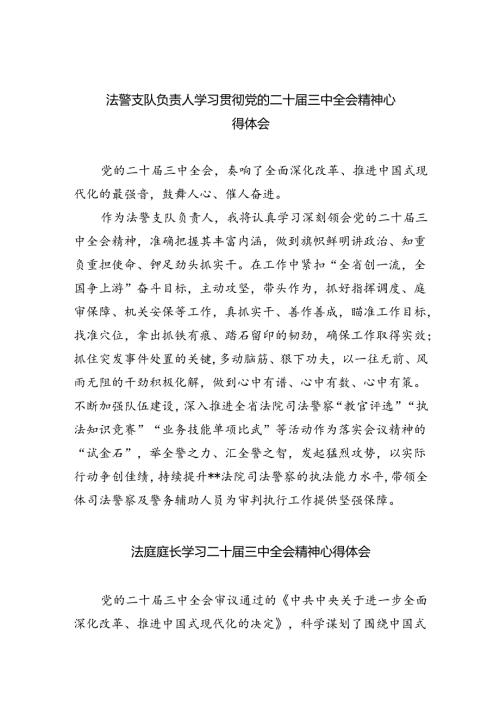 法警支队负责人学习贯彻党的二十届三中全会精神心得体会

党的二十届三中全会，奏响了全面深化改革、推进中国式现代化的最强音，鼓舞人心、催人奋进。

作为法警支队负责人，我将认真学习深刻领会党的二十届三中全会精神，准确把握其丰富内涵，做到旗帜鲜明讲政治、知重负重担使命、铆足劲头抓实干。在工作中紧扣“全省创一流，全国争上游”奋斗目标，主动攻坚，带头作为，抓好指挥调度、庭审保障、机关安保等工作，真抓实干、善作善成，瞄准工作目标，找准穴位，拿出抓铁有痕、踏石留印的韧劲，确保工作取得实效；抓住突发事件处置的关键，多动脑筋、狠下功夫，以一往无前、风雨无阻的干劲积极化解，做到心中有谱、心中有数、心中有策。不断加强队伍建设，深入推进全省法院司法警察“教官评选”“执法知识竞赛”“业务技能单项比武”等活动作为落实会议精神的“试金石”，举全警之力、汇全警之智，发起猛烈攻势，以实际行动争创佳绩，持续提升**法院司法警察的执法能力水平，带领全体司法警察及警务辅助人员为审判执行工作提供坚强保障。

法庭庭长学习二十届三中全会精神心得体会

党的二十届三中全会审议通过的《中共中央关于进一步全面深化改革、推进中国式现代化的决定》，科学谋划了围绕中国式